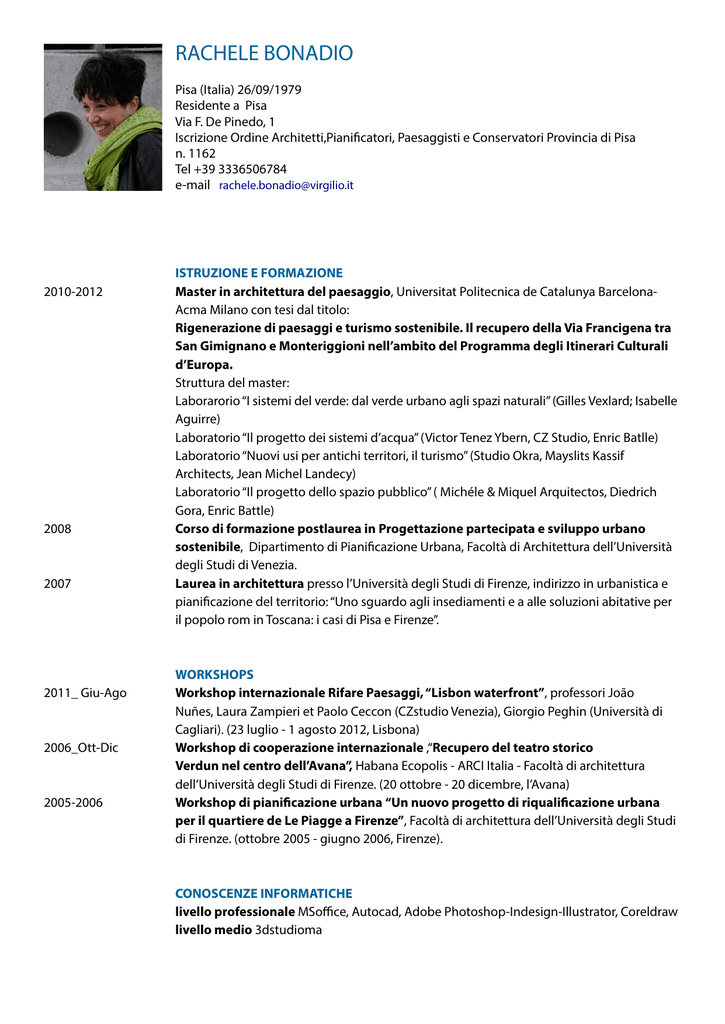 RACHELE BONADIO

Pisa (Italia) 26/09/1979
Residente a Pisa
Via F. De Pinedo, 1
Iscrizione Ordine Architetti,Pianificatori, Paesaggisti e Conservatori Provincia di Pisa n. 1162
Tel +39 3336506784
e-mail rachele.bonadio@virgilio.it

ISTRUZIONE E FORMAZIONE

2010-2012 **Master in architettura del paesaggio**, Universitat Politecnica de Catalunya Barcelona-Acma Milano con tesi dal titolo:
**Rigenerazione di paesaggi e turismo sostenibile. Il recupero della Via Francigena tra San Gimignano e Monteriggioni nell'ambito del Programma degli Itinerari Culturali d'Europa.**
Struttura del master:
Laborarorio "I sistemi del verde: dal verde urbano agli spazi naturali" (Gilles Vexlard; Isabelle Aguirre)
Laboratorio "Il progetto dei sistemi d'acqua" (Victor Tenez Ybern, CZ Studio, Enric Batlle)
Laboratorio "Nuovi usi per antichi territori, il turismo" (Studio Okra, Mayslits Kassif Architects, Jean Michel Landecy)
Laboratorio "Il progetto dello spazio pubblico" ( Michéle & Miquel Arquitectos, Diedrich Gora, Enric Battle)

2008 **Corso di formazione postlaurea in Progettazione partecipata e sviluppo urbano sostenibile**, Dipartimento di Pianificazione Urbana, Facoltà di Architettura dell'Università degli Studi di Venezia.

2007 **Laurea in architettura** presso l'Università degli Studi di Firenze, indirizzo in urbanistica e pianificazione del territorio: "Uno sguardo agli insediamenti e a alle soluzioni abitative per il popolo rom in Toscana: i casi di Pisa e Firenze".

WORKSHOPS

2011_ Giu-Ago **Workshop internazionale Rifare Paesaggi, "Lisbon waterfront"**, professori João Nuñes, Laura Zampieri et Paolo Ceccon (CZstudio Venezia), Giorgio Peghin (Università di Cagliari). (23 luglio - 1 agosto 2012, Lisbona)

2006_Ott-Dic **Workshop di cooperazione internazionale** ,"**Recupero del teatro storico Verdun nel centro dell'Avana",** Habana Ecopolis - ARCI Italia - Facoltà di architettura dell'Università degli Studi di Firenze. (20 ottobre - 20 dicembre, l'Avana)

2005-2006 **Workshop di pianificazione urbana "Un nuovo progetto di riqualificazione urbana per il quartiere de Le Piagge a Firenze"**, Facoltà di architettura dell'Università degli Studi di Firenze. (ottobre 2005 - giugno 2006, Firenze).

CONOSCENZE INFORMATICHE

**livello professionale** MSoffice, Autocad, Adobe Photoshop-Indesign-Illustrator, Coreldraw
**livello medio** 3dstudioma